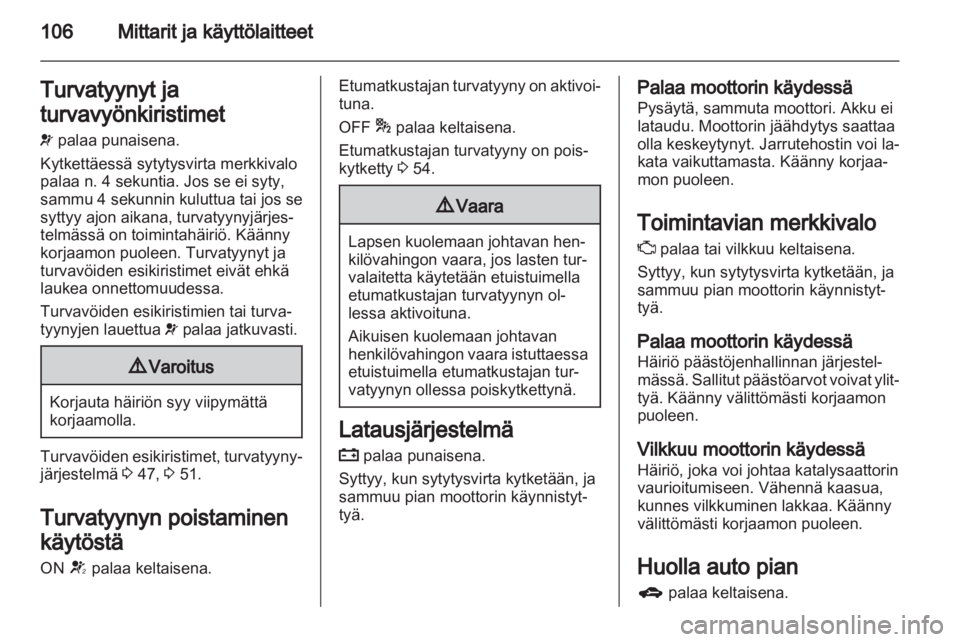 106 Mittarit ja käyttölaitteet

Turvatyynyt ja turvavyönkiristimet

palaa punaisena.

Kytkettäessä sytytysvirta merkkivalo palaa n. 4 sekuntia. Jos se ei syty, sammu 4 sekunnin kuluttua tai jos se syttyy ajon aikana, turvatyynyjärjestelmässä on toimintahäiriö. Käänny korjaamon puoleen. Turvatyynyt ja turvavöiden esikiristimet eivät ehkä laukea onnettomuudessa.

Turvavöiden esikiristimien tai turvatyynyjen lauettua palaa jatkuvasti.

Varoitus

Korjauta häiriön syy viipymättä korjaamolla.

Turvavöiden esikiristimet, turvatyynyjärjestelmä 47, 51.

Turvatyynyn poistaminen käytöstä

ON palaa keltaisena.

Etumatkustajan turvatyyny on aktivoituna.

OFF palaa keltaisena.

Etumatkustajan turvatyyny on poiskytketty 54.

Vaara

Lapsen kuolemaan johtavan henkilövahingon vaara, jos lasten turvalaitetta käytetään etuistuimella etumatkustajan turvatyynyn ollessa aktivoituna.

Aikuisen kuolemaan johtavan henkilövahingon vaara istuttaessa etuistuimella etumatkustajan turvatyynyn ollessa poiskytkettynä.

Latausjärjestelmä

palaa punaisena.

Syttyy, kun sytytysvirta kytketään, ja sammuu pian moottorin käynnistyttyä.

Palaa moottorin käydessä

Pysäytä, sammuta moottori. Akku ei lataudu. Moottorin jäähdytys saattaa olla keskeytynyt. Jarrutehostin voi lakata vaikuttamasta. Käänny korjaamon puoleen.

Toimintavian merkkivalo

palaa tai vilkkuu keltaisena.

Syttyy, kun sytytysvirta kytketään, ja sammuu pian moottorin käynnistyttyä.

Palaa moottorin käydessä

Häiriö päästöjenhallinnan järjestelmässä. Sallitut päästöarvot voivat ylittyä. Käänny välittömästi korjaamon puoleen.

Vilkkuu moottorin käydessä

Häiriö, joka voi johtaa katalysaattorin vaurioitumiseen. Vähennä kaasua, kunnes vilkkuminen lakkaa. Käänny välittömästi korjaamon puoleen.

Huolla auto pian

palaa keltaisena.

carmanualsonline.info